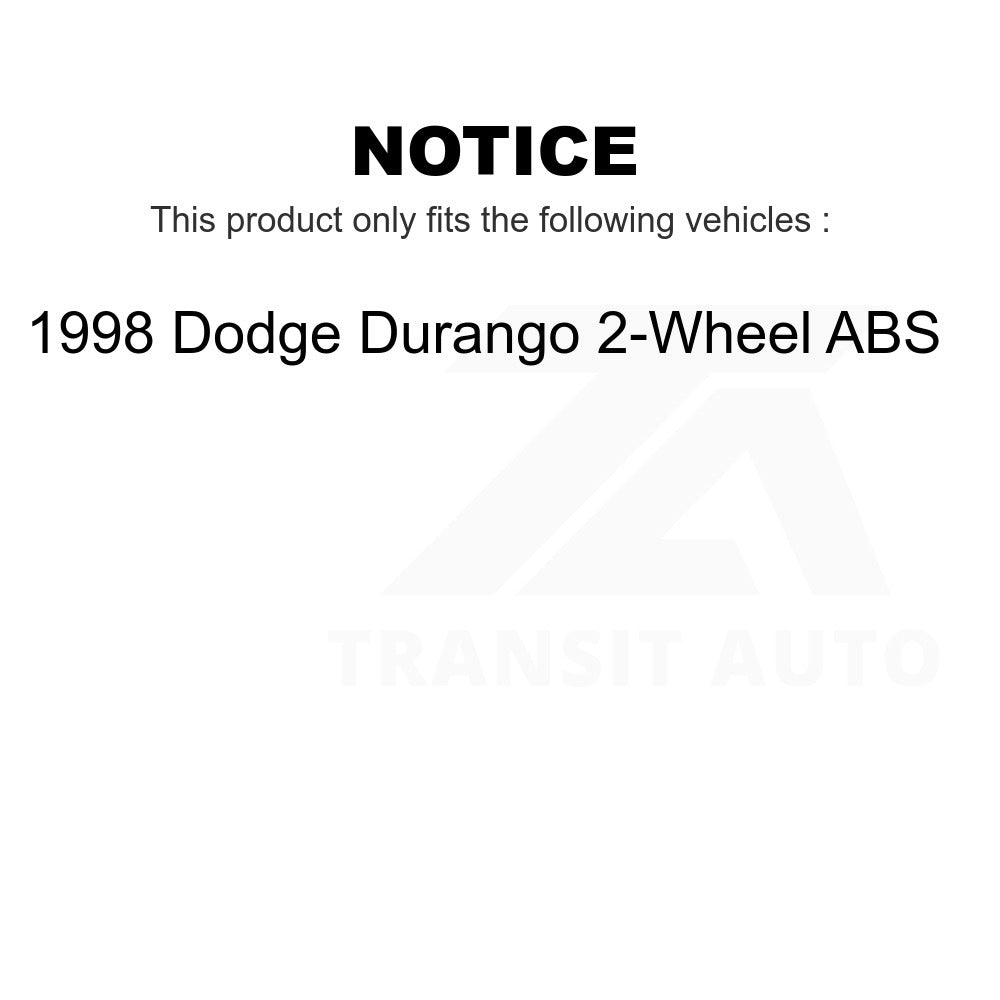 NOTICE

This product only fits the following vehicles :

1998 Dodge Durango 2-Wheel ABS

TRANSIT AUTO